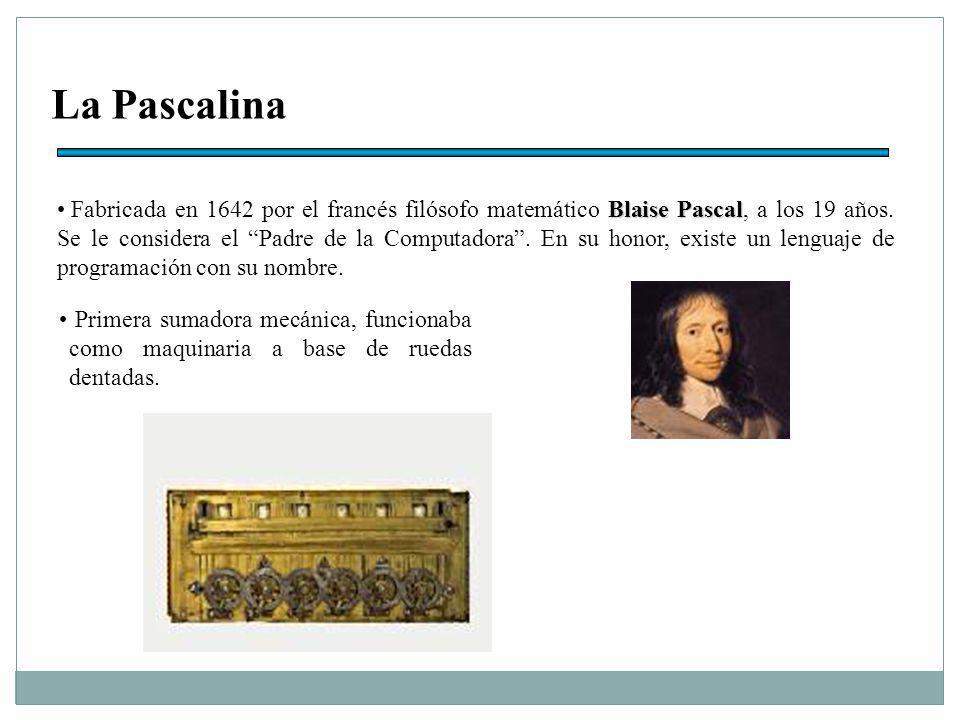 La Pascalina

• Fabricada en 1642 por el francés filósofo matemático Blaise Pascal, a los 19 años. Se le considera el “Padre de la Computadora”. En su honor, existe un lenguaje de programación con su nombre.

• Primera sumadora mecánica, funcionaba como maquinaria a base de ruedas dentadas.